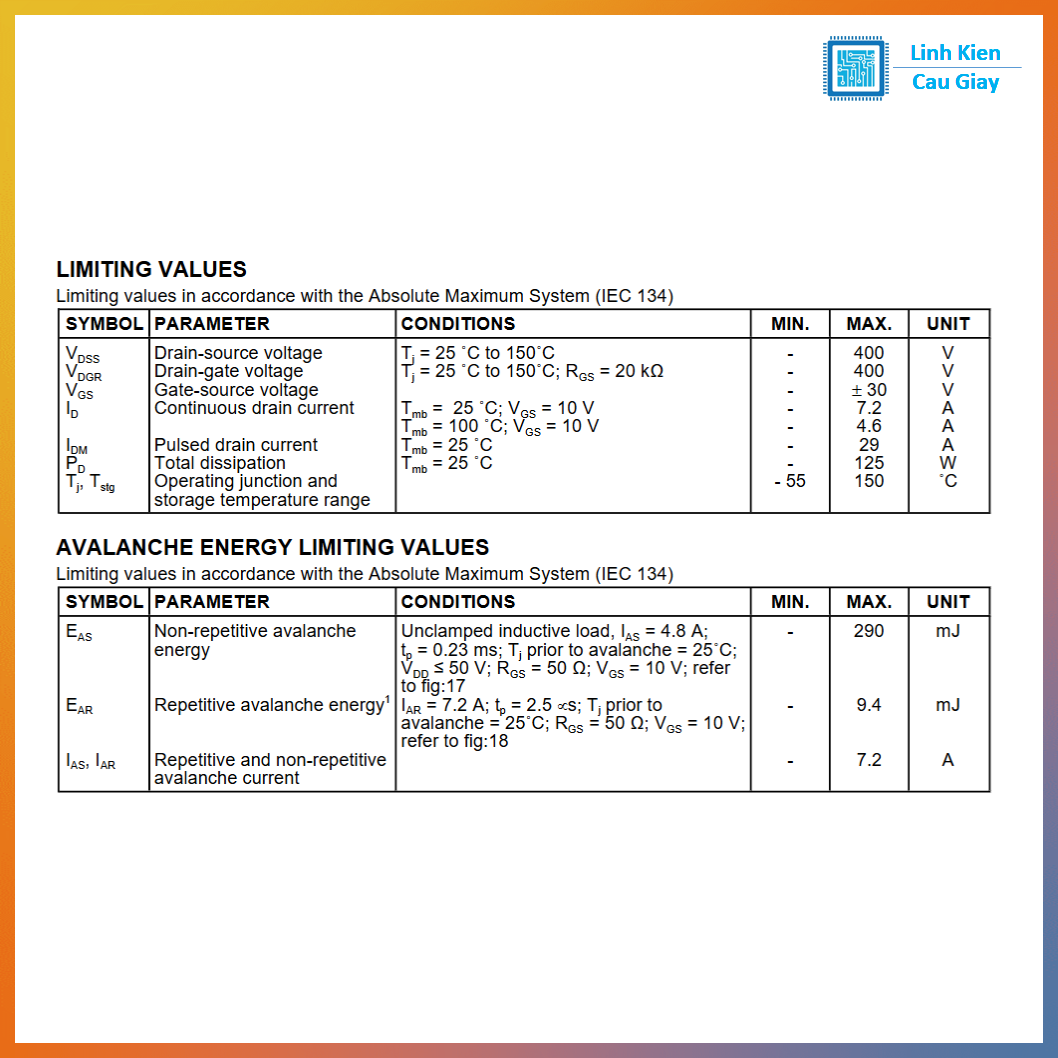 Linh Kien
Cau Giay

LIMITING VALUES
Limiting values in accordance with the Absolute Maximum System (IEC 134)

| SYMBOL | PARAMETER | CONDITIONS | MIN. | MAX. | UNIT |
|---|---|---|---|---|---|
| $V_{DSS}$ | Drain-source voltage | $T_j$ = 25 ˚C to 150˚C | - | 400 | V |
| $V_{DGR}$ | Drain-gate voltage | $T_j$ = 25 ˚C to 150˚C; $R_{GS}$ = 20 kΩ | - | 400 | V |
| $V_{GS}$ | Gate-source voltage | | - | ± 30 | V |
| $I_D$ | Continuous drain current | $T_{mb}$ = 25 ˚C; $V_{GS}$ = 10 V | - | 7.2 | A |
| | | $T_{mb}$ = 100 ˚C; $V_{GS}$ = 10 V | - | 4.6 | A |
| $I_{DM}$ | Pulsed drain current | $T_{mb}$ = 25 ˚C | - | 29 | A |
| $P_D$ | Total dissipation | $T_{mb}$ = 25 ˚C | - | 125 | W |
| $T_j$, $T_{stg}$ | Operating junction and storage temperature range | | - 55 | 150 | ˚C |

AVALANCHE ENERGY LIMITING VALUES
Limiting values in accordance with the Absolute Maximum System (IEC 134)

| SYMBOL | PARAMETER | CONDITIONS | MIN. | MAX. | UNIT |
|---|---|---|---|---|---|
| $E_{AS}$ | Non-repetitive avalanche energy | Unclamped inductive load, $I_{AS}$ = 4.8 A; $t_p$ = 0.23 ms; $T_j$ prior to avalanche = 25˚C; $V_{DD}$ ≤ 50 V; $R_{GS}$ = 50 Ω; $V_{GS}$ = 10 V; refer to fig:17 | - | 290 | mJ |
| $E_{AR}$ | Repetitive avalanche energy$^1$ | $I_{AR}$ = 7.2 A; $t_p$ = 2.5 ∝s; $T_j$ prior to avalanche = 25˚C; $R_{GS}$ = 50 Ω; $V_{GS}$ = 10 V; refer to fig:18 | - | 9.4 | mJ |
| $I_{AS}$, $I_{AR}$ | Repetitive and non-repetitive avalanche current | | - | 7.2 | A |